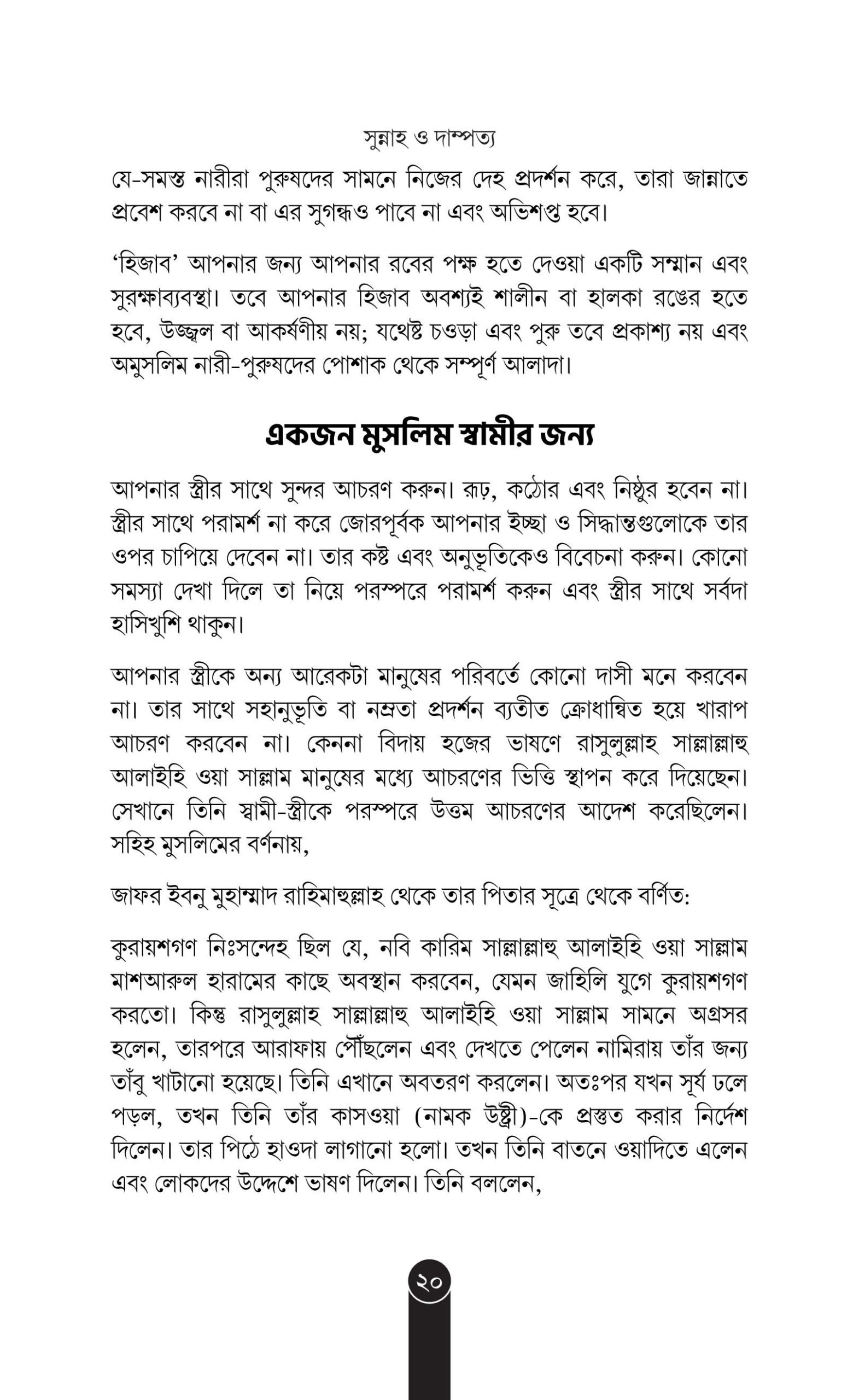 সুন্নাহ ও দাম্পত্য

যে-সমস্ত নারীরা পুরুষদের সামনে নিজের দেহ প্রদর্শন করে, তারা জান্নাতে প্রবেশ করবে না বা এর সুগন্ধও পাবে না এবং অভিশপ্ত হবে।

‘হিজাব’ আপনার জন্য আপনার রবের পক্ষ হতে দেওয়া একটি সম্মান এবং সুরক্ষাব্যবস্থা। তবে আপনার হিজাব অবশ্যই শালীন বা হালকা রঙের হতে হবে, উজ্জ্বল বা আকর্ষণীয় নয়; যথেষ্ট চওড়া এবং পুরু তবে প্রকাশ্য নয় এবং অমুসলিম নারী-পুরুষদের পোশাক থেকে সম্পূর্ণ আলাদা।

একজন মুসলিম স্বামীর জন্য

আপনার স্ত্রীর সাথে সুন্দর আচরণ করুন। রূঢ়, কঠোর এবং নিষ্ঠুর হবেন না। স্ত্রীর সাথে পরামর্শ না করে জোরপূর্বক আপনার ইচ্ছা ও সিদ্ধান্তগুলোকে তার ওপর চাপিয়ে দেবেন না। তার কষ্ট এবং অনুভূতিকেও বিবেচনা করুন। কোনো সমস্যা দেখা দিলে তা নিয়ে পরস্পরে পরামর্শ করুন এবং স্ত্রীর সাথে সর্বদা হাসিখুশি থাকুন।

আপনার স্ত্রীকে অন্য আরেকটা মানুষের পরিবর্তে কোনো দাসী মনে করবেন না। তার সাথে সহানুভূতি বা নম্রতা প্রদর্শন ব্যতীত ক্রোধান্বিত হয়ে খারাপ আচরণ করবেন না। কেননা বিদায় হজের ভাষণে রাসুলুল্লাহ সাল্লাল্লাহু আলাইহি ওয়া সাল্লাম মানুষের মধ্যে আচরণের ভিত্তি স্থাপন করে দিয়েছেন। সেখানে তিনি স্বামী-স্ত্রীকে পরস্পরে উত্তম আচরণের আদেশ করেছিলেন। সহিহ মুসলিমের বর্ণনায়,

জাফর ইবনু মুহাম্মাদ রাহিমাহুল্লাহ থেকে তার পিতার সূত্রে থেকে বর্ণিত:

কুরায়শগণ নিঃসন্দেহ ছিল যে, নবি কারিম সাল্লাল্লাহু আলাইহি ওয়া সাল্লাম মাশআরুল হারামের কাছে অবস্থান করবেন, যেমন জাহিলি যুগে কুরায়শগণ করতো। কিন্তু রাসুলুল্লাহ সাল্লাল্লাহু আলাইহি ওয়া সাল্লাম সামনে অগ্রসর হলেন, তারপরে আরাফায় পৌঁছলেন এবং দেখতে পেলেন নামিরায় তাঁর জন্য তাঁবু খাটানো হয়েছে। তিনি এখানে অবতরণ করলেন। অতঃপর যখন সূর্য ঢলে পড়ল, তখন তিনি তাঁর কাসওয়া (নামক উষ্ট্রী)-কে প্রস্তুত করার নির্দেশ দিলেন। তার পিঠে হাওদা লাগানো হলো। তখন তিনি বাতনে ওয়াদিতে এলেন এবং লোকদের উদ্দেশে ভাষণ দিলেন। তিনি বললেন,

২০